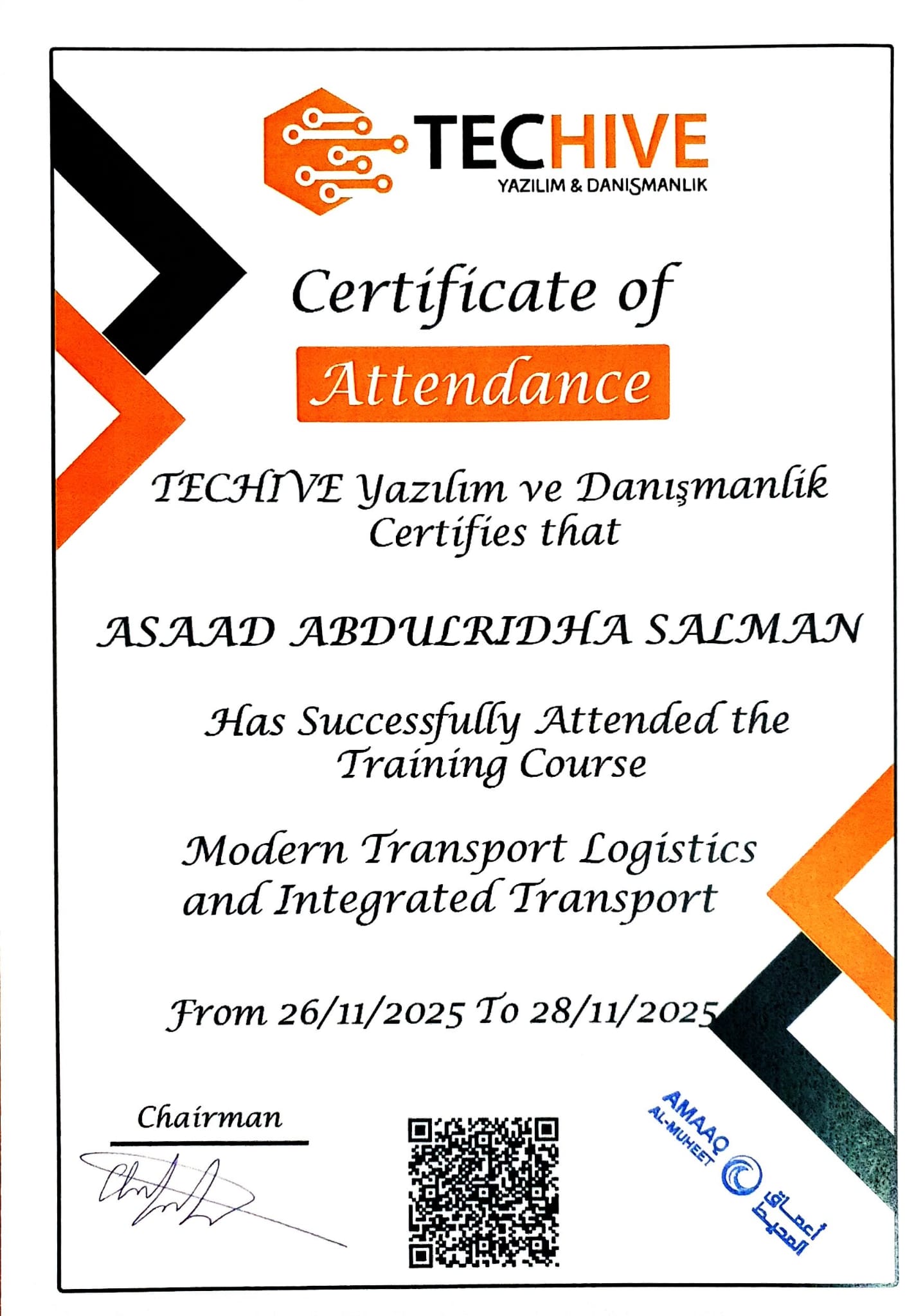 TECHIVE
YAZILIM & DANIŞMANLIK

Certificate of

Attendance

TECHIVE Yazılım ve Danışmanlik Certifies that

ASAAD ABDULRIDHA SALMAN

Has Successfully Attended the Training Course

Modern Transport Logistics and Integrated Transport

From 26/11/2025 To 28/11/2025

Chairman

AMAAQ
AL-MUHEET
أعماق المحيط